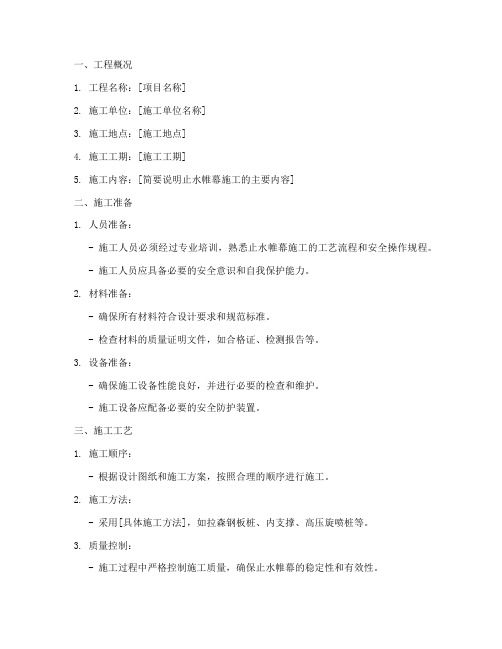 一、工程概况

1. 工程名称：[项目名称]

2. 施工单位：[施工单位名称]

3. 施工地点：[施工地点]

4. 施工工期：[施工工期]

5. 施工内容：[简要说明止水帷幕施工的主要内容]

二、施工准备

1. 人员准备：

- 施工人员必须经过专业培训，熟悉止水帷幕施工的工艺流程和安全操作规程。

- 施工人员应具备必要的安全意识和自我保护能力。

2. 材料准备：

- 确保所有材料符合设计要求和规范标准。

- 检查材料的质量证明文件，如合格证、检测报告等。

3. 设备准备：

- 确保施工设备性能良好，并进行必要的检查和维护。

- 施工设备应配备必要的安全防护装置。

三、施工工艺

1. 施工顺序：

- 根据设计图纸和施工方案，按照合理的顺序进行施工。

2. 施工方法：

- 采用[具体施工方法]，如拉森钢板桩、内支撑、高压旋喷桩等。

3. 质量控制：

- 施工过程中严格控制施工质量，确保止水帷幕的稳定性和有效性。